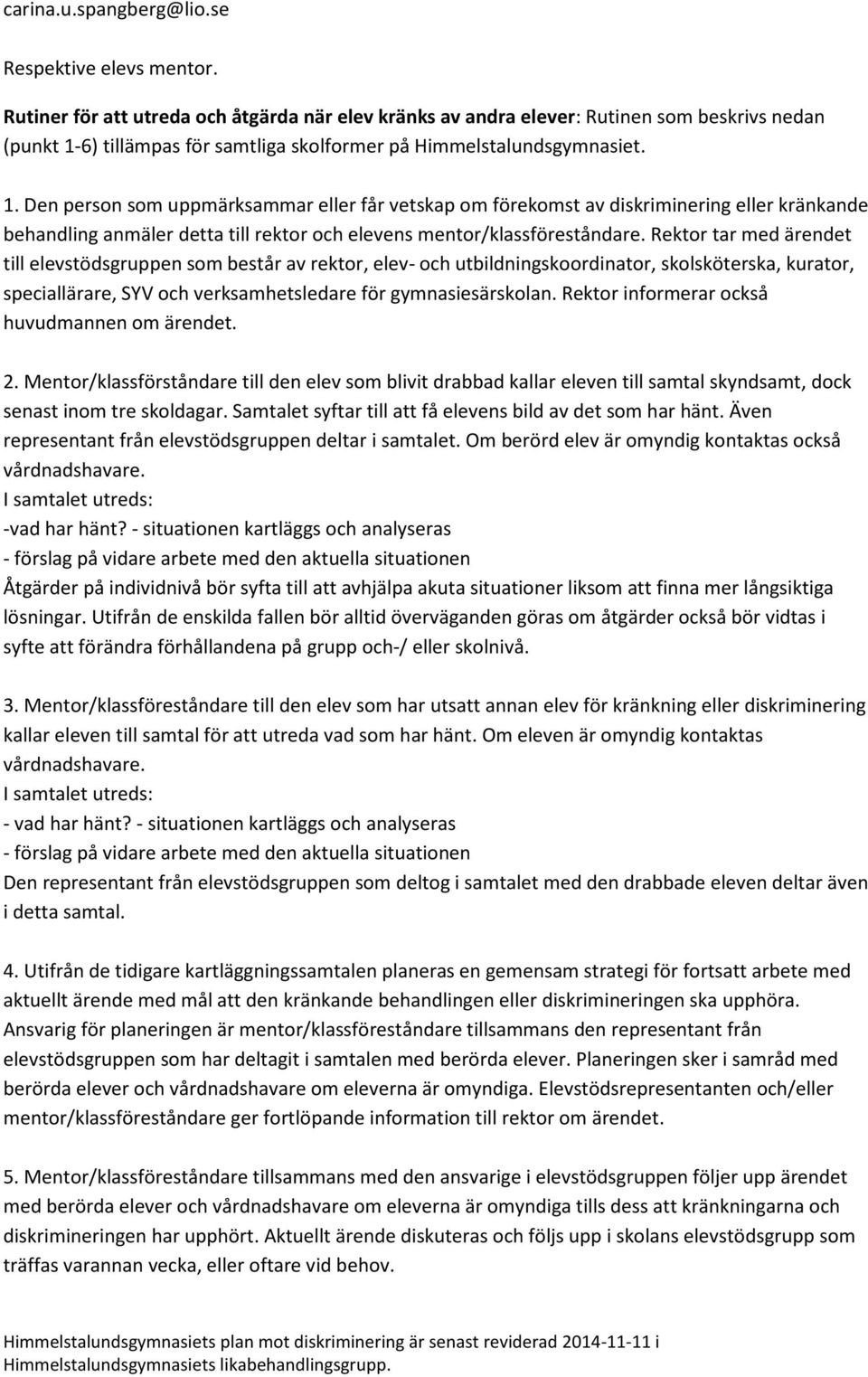 carina.u.spangberg@lio.se

Respektive elevs mentor.

Rutiner för att utreda och åtgärda när elev kränks av andra elever: Rutinen som beskrivs nedan (punkt 1-6) tillämpas för samtliga skolformer på Himmelstalundsgymnasiet.

1. Den person som uppmärksammar eller får vetskap om förekomst av diskriminering eller kränkande behandling anmäler detta till rektor och elevens mentor/klassföreståndare. Rektor tar med ärendet till elevstödsgruppen som består av rektor, elev- och utbildningskoordinator, skolsköterska, kurator, speciallärare, SYV och verksamhetsledare för gymnasiesärskolan. Rektor informerar också huvudmannen om ärendet.

2. Mentor/klassförståndare till den elev som blivit drabbad kallar eleven till samtal skyndsamt, dock senast inom tre skoldagar. Samtalet syftar till att få elevens bild av det som har hänt. Även representant från elevstödsgruppen deltar i samtalet. Om berörd elev är omyndig kontaktas också vårdnadshavare.
I samtalet utreds:
-vad har hänt? - situationen kartläggs och analyseras
- förslag på vidare arbete med den aktuella situationen
Åtgärder på individnivå bör syfta till att avhjälpa akuta situationer liksom att finna mer långsiktiga lösningar. Utifrån de enskilda fallen bör alltid överväganden göras om åtgärder också bör vidtas i syfte att förändra förhållandena på grupp och-/ eller skolnivå.

3. Mentor/klassföreståndare till den elev som har utsatt annan elev för kränkning eller diskriminering kallar eleven till samtal för att utreda vad som har hänt. Om eleven är omyndig kontaktas vårdnadshavare.
I samtalet utreds:
- vad har hänt? - situationen kartläggs och analyseras
- förslag på vidare arbete med den aktuella situationen
Den representant från elevstödsgruppen som deltog i samtalet med den drabbade eleven deltar även i detta samtal.

4. Utifrån de tidigare kartläggningssamtalen planeras en gemensam strategi för fortsatt arbete med aktuellt ärende med mål att den kränkande behandlingen eller diskrimineringen ska upphöra. Ansvarig för planeringen är mentor/klassföreståndare tillsammans den representant från elevstödsgruppen som har deltagit i samtalen med berörda elever. Planeringen sker i samråd med berörda elever och vårdnadshavare om eleverna är omyndiga. Elevstödsrepresentanten och/eller mentor/klassföreståndare ger fortlöpande information till rektor om ärendet.

5. Mentor/klassföreståndare tillsammans med den ansvarige i elevstödsgruppen följer upp ärendet med berörda elever och vårdnadshavare om eleverna är omyndiga tills dess att kränkningarna och diskrimineringen har upphört. Aktuellt ärende diskuteras och följs upp i skolans elevstödsgrupp som träffas varannan vecka, eller oftare vid behov.

Himmelstalundsgymnasiets plan mot diskriminering är senast reviderad 2014-11-11 i Himmelstalundsgymnasiets likabehandlingsgrupp.